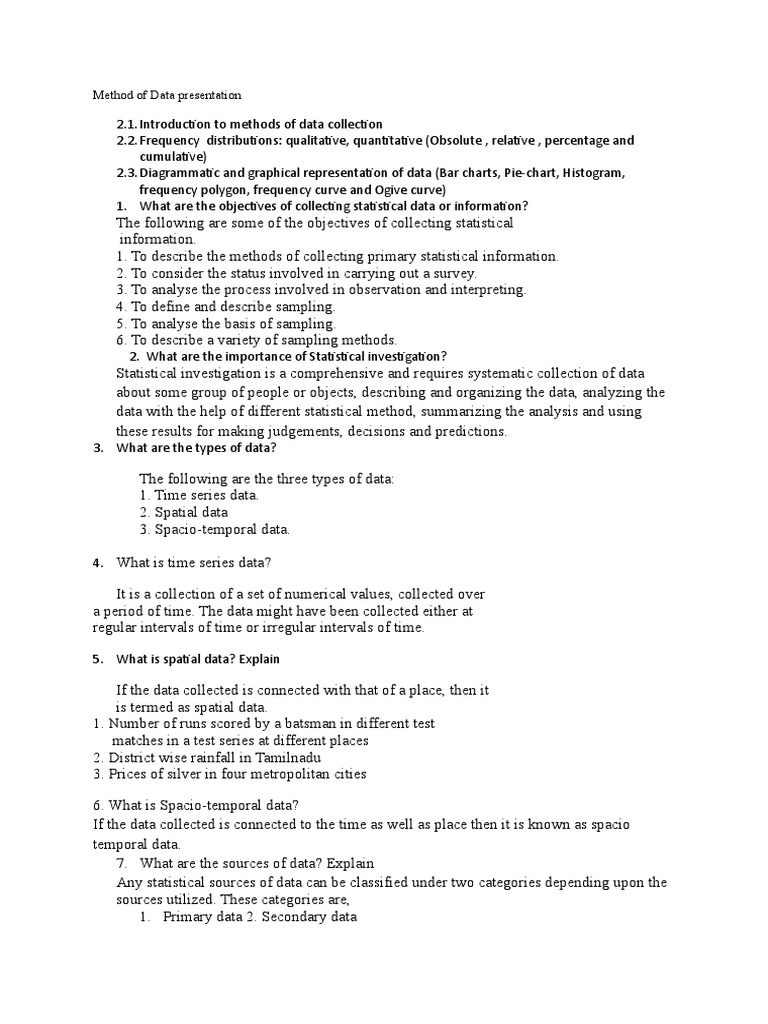 Method of Data presentation

2.1. Introduction to methods of data collection
2.2. Frequency distributions: qualitative, quantitative (Obsolute , relative , percentage and cumulative)
2.3. Diagrammatic and graphical representation of data (Bar charts, Pie-chart, Histogram, frequency polygon, frequency curve and Ogive curve)
1. What are the objectives of collecting statistical data or information?
The following are some of the objectives of collecting statistical information.
1. To describe the methods of collecting primary statistical information.
2. To consider the status involved in carrying out a survey.
3. To analyse the process involved in observation and interpreting.
4. To define and describe sampling.
5. To analyse the basis of sampling.
6. To describe a variety of sampling methods.
2. What are the importance of Statistical investigation?
Statistical investigation is a comprehensive and requires systematic collection of data about some group of people or objects, describing and organizing the data, analyzing the data with the help of different statistical method, summarizing the analysis and using these results for making judgements, decisions and predictions.
3. What are the types of data?

The following are the three types of data:
1. Time series data.
2. Spatial data
3. Spacio-temporal data.

4. What is time series data?

It is a collection of a set of numerical values, collected over a period of time. The data might have been collected either at regular intervals of time or irregular intervals of time.

5. What is spatial data? Explain

If the data collected is connected with that of a place, then it is termed as spatial data.
1. Number of runs scored by a batsman in different test matches in a test series at different places
2. District wise rainfall in Tamilnadu
3. Prices of silver in four metropolitan cities

6. What is Spacio-temporal data?
If the data collected is connected to the time as well as place then it is known as spacio temporal data.
7. What are the sources of data? Explain
Any statistical sources of data can be classified under two categories depending upon the sources utilized. These categories are,
1. Primary data 2. Secondary data